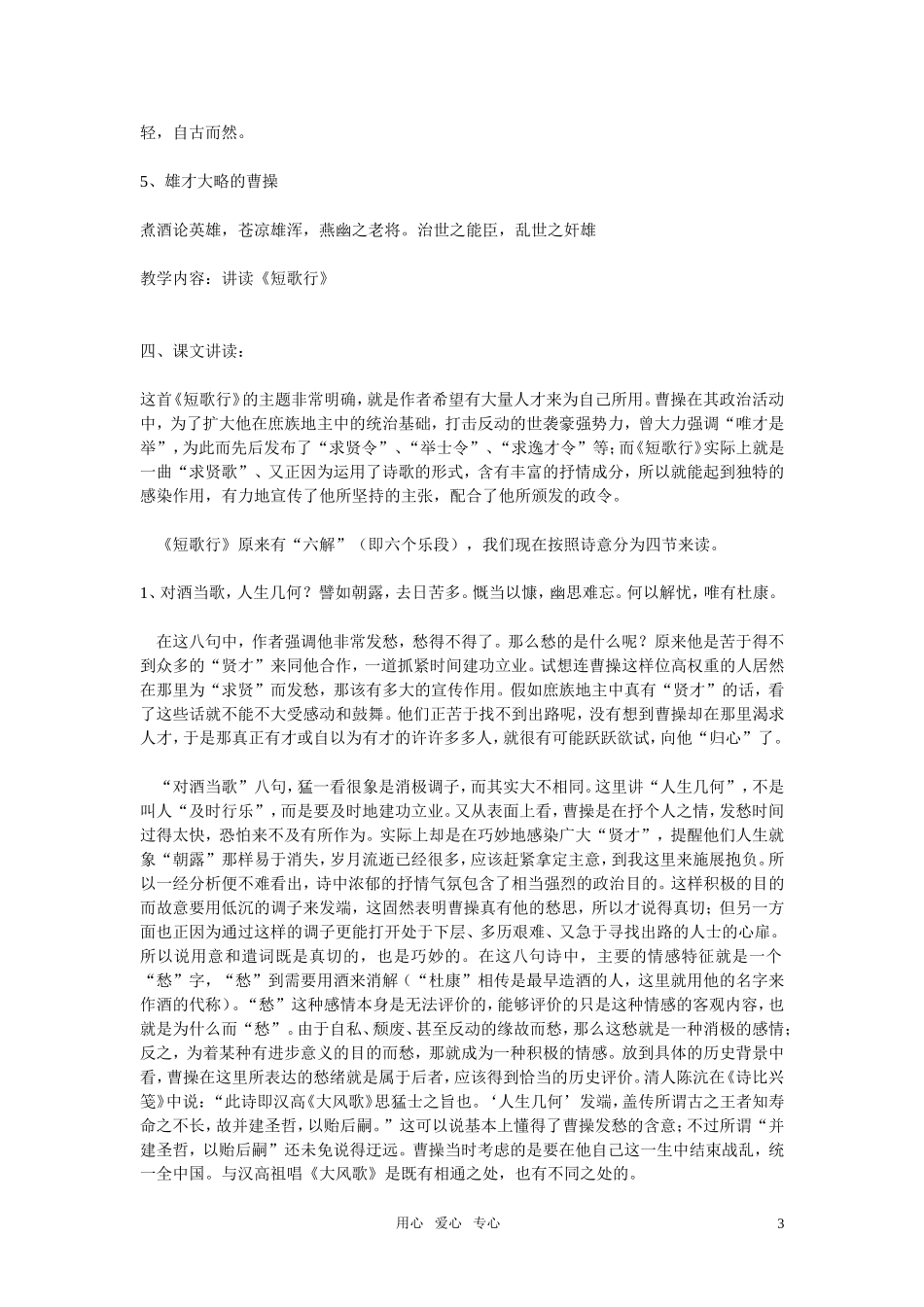 轻，自古而然。

5、雄才大略的曹操

煮酒论英雄，苍凉雄浑，燕幽之老将。治世之能臣，乱世之奸雄

教学内容：讲读《短歌行》

四、课文讲读：

这首《短歌行》的主题非常明确，就是作者希望有大量人才来为自己所用。曹操在其政治活动中，为了扩大他在庶族地主中的统治基础，打击反动的世袭豪强势力，曾大力强调“唯才是举”，为此而先后发布了“求贤令”、“举士令”、“求逸才令”等；而《短歌行》实际上就是一曲“求贤歌”、又正因为运用了诗歌的形式，含有丰富的抒情成分，所以就能起到独特的感染作用，有力地宣传了他所坚持的主张，配合了他所颁发的政令。

《短歌行》原来有“六解”（即六个乐段），我们现在按照诗意分为四节来读。

1、对酒当歌，人生几何？譬如朝露，去日苦多。慨当以慷，幽思难忘。何以解忧，唯有杜康。

在这八句中，作者强调他非常发愁，愁得不得了。那么愁的是什么呢？原来他是苦于得不到众多的“贤才”来同他合作，一道抓紧时间建功立业。试想连曹操这样位高权重的人居然在那里为“求贤”而发愁，那该有多大的宣传作用。假如庶族地主中真有“贤才”的话，看了这些话就不能不大受感动和鼓舞。他们正苦于找不到出路呢，没有想到曹操却在那里渴求人才，于是那真正有才或自以为有才的许许多多人，就很有可能跃跃欲试，向他“归心”了。

“对酒当歌”八句，猛一看很象是消极调子，而其实大不相同。这里讲“人生几何”，不是叫人“及时行乐”，而是要及时地建功立业。又从表面上看，曹操是在抒个人之情，发愁时间过得太快，恐怕来不及有所作为。实际上却是在巧妙地感染广大“贤才”，提醒他们人生就象“朝露”那样易于消失，岁月流逝已经很多，应该赶紧拿定主意，到我这里来施展抱负。所以一经分析便不难看出，诗中浓郁的抒情气氛包含了相当强烈的政治目的。这样积极的目的而故意要用低沉的调子来发端，这固然表明曹操真有他的愁思，所以才说得真切；但另一方面也正因为通过这样的调子更能打开处于下层、多历艰难、又急于寻找出路的人士的心扉。所以说用意和遣词既是真切的，也是巧妙的。在这八句诗中，主要的情感特征就是一个“愁”字，“愁”到需要用酒来消解（“杜康”相传是最早造酒的人，这里就用他的名字来作酒的代称）。“愁”这种感情本身是无法评价的，能够评价的只是这种情感的客观内容，也就是为什么而“愁”。由于自私、颓废、甚至反动的缘故而愁，那么这愁就是一种消极的感情；反之，为着某种有进步意义的目的而愁，那就成为一种积极的情感。放到具体的历史背景中看，曹操在这里所表达的愁绪就是属于后者，应该得到恰当的历史评价。清人陈沆在《诗比兴笺》中说：“此诗即汉高《大风歌》思猛士之旨也。‘人生几何’发端，盖传所谓古之王者知寿命之不长，故并建圣哲，以贻后嗣。”这可以说基本上懂得了曹操发愁的含意；不过所谓“并建圣哲，以贻后嗣”还未免说得迂远。曹操当时考虑的是要在他自己这一生中结束战乱，统一全中国。与汉高祖唱《大风歌》是既有相通之处，也有不同之处的。

用心 爱心 专心 3